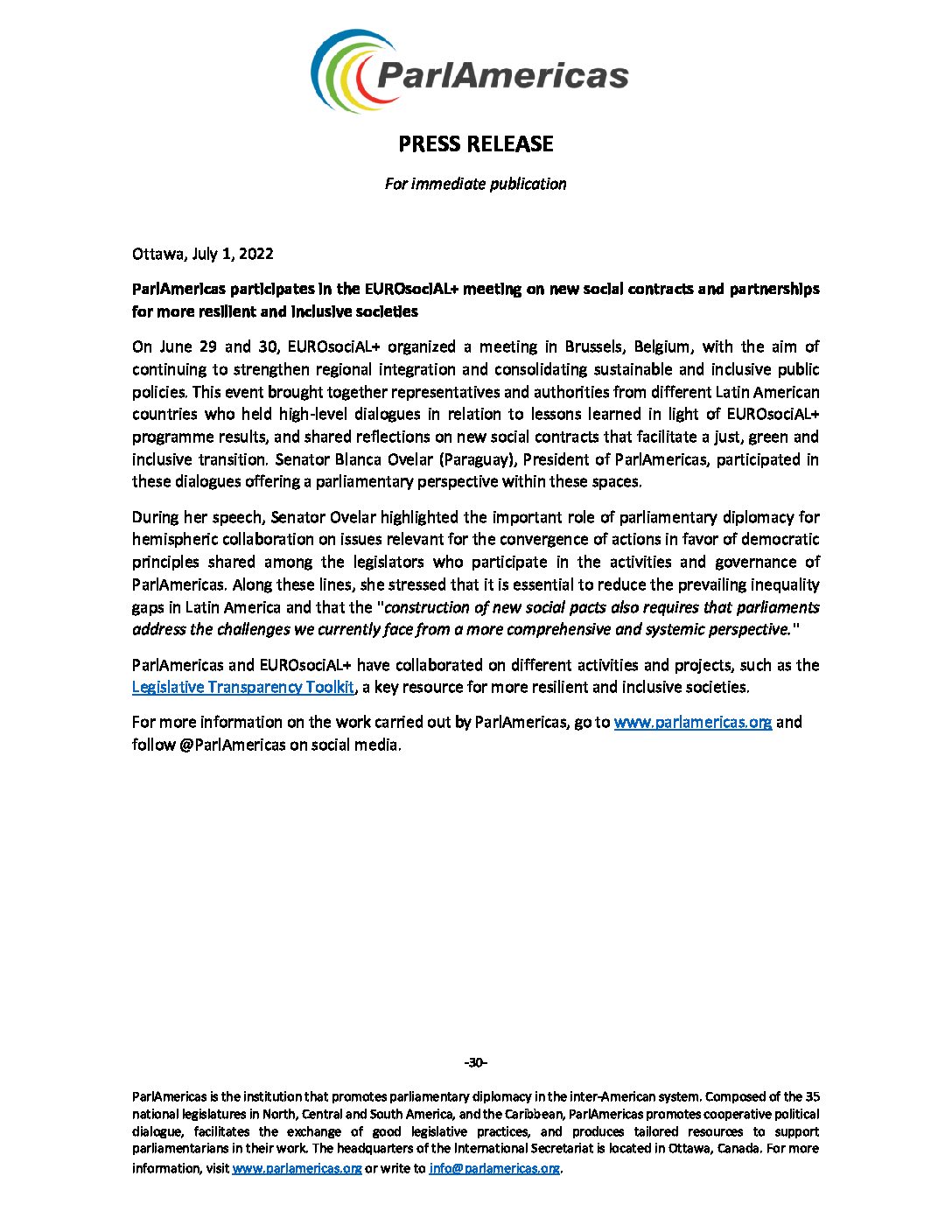 ParlAmericas

PRESS RELEASE

For immediate publication

Ottawa, July 1, 2022

ParlAmericas participates in the EUROsociAL+ meeting on new social contracts and partnerships for more resilient and inclusive societies

On June 29 and 30, EUROsociAL+ organized a meeting in Brussels, Belgium, with the aim of continuing to strengthen regional integration and consolidating sustainable and inclusive public policies. This event brought together representatives and authorities from different Latin American countries who held high-level dialogues in relation to lessons learned in light of EUROsociAL+ programme results, and shared reflections on new social contracts that facilitate a just, green and inclusive transition. Senator Blanca Ovelar (Paraguay), President of ParlAmericas, participated in these dialogues offering a parliamentary perspective within these spaces.

During her speech, Senator Ovelar highlighted the important role of parliamentary diplomacy for hemispheric collaboration on issues relevant for the convergence of actions in favor of democratic principles shared among the legislators who participate in the activities and governance of ParlAmericas. Along these lines, she stressed that it is essential to reduce the prevailing inequality gaps in Latin America and that the "construction of new social pacts also requires that parliaments address the challenges we currently face from a more comprehensive and systemic perspective."

ParlAmericas and EUROsociAL+ have collaborated on different activities and projects, such as the Legislative Transparency Toolkit, a key resource for more resilient and inclusive societies.

For more information on the work carried out by ParlAmericas, go to www.parlamericas.org and follow @ParlAmericas on social media.

-30-

ParlAmericas is the institution that promotes parliamentary diplomacy in the inter-American system. Composed of the 35 national legislatures in North, Central and South America, and the Caribbean, ParlAmericas promotes cooperative political dialogue, facilitates the exchange of good legislative practices, and produces tailored resources to support parliamentarians in their work. The headquarters of the International Secretariat is located in Ottawa, Canada. For more information, visit www.parlamericas.org or write to info@parlamericas.org.